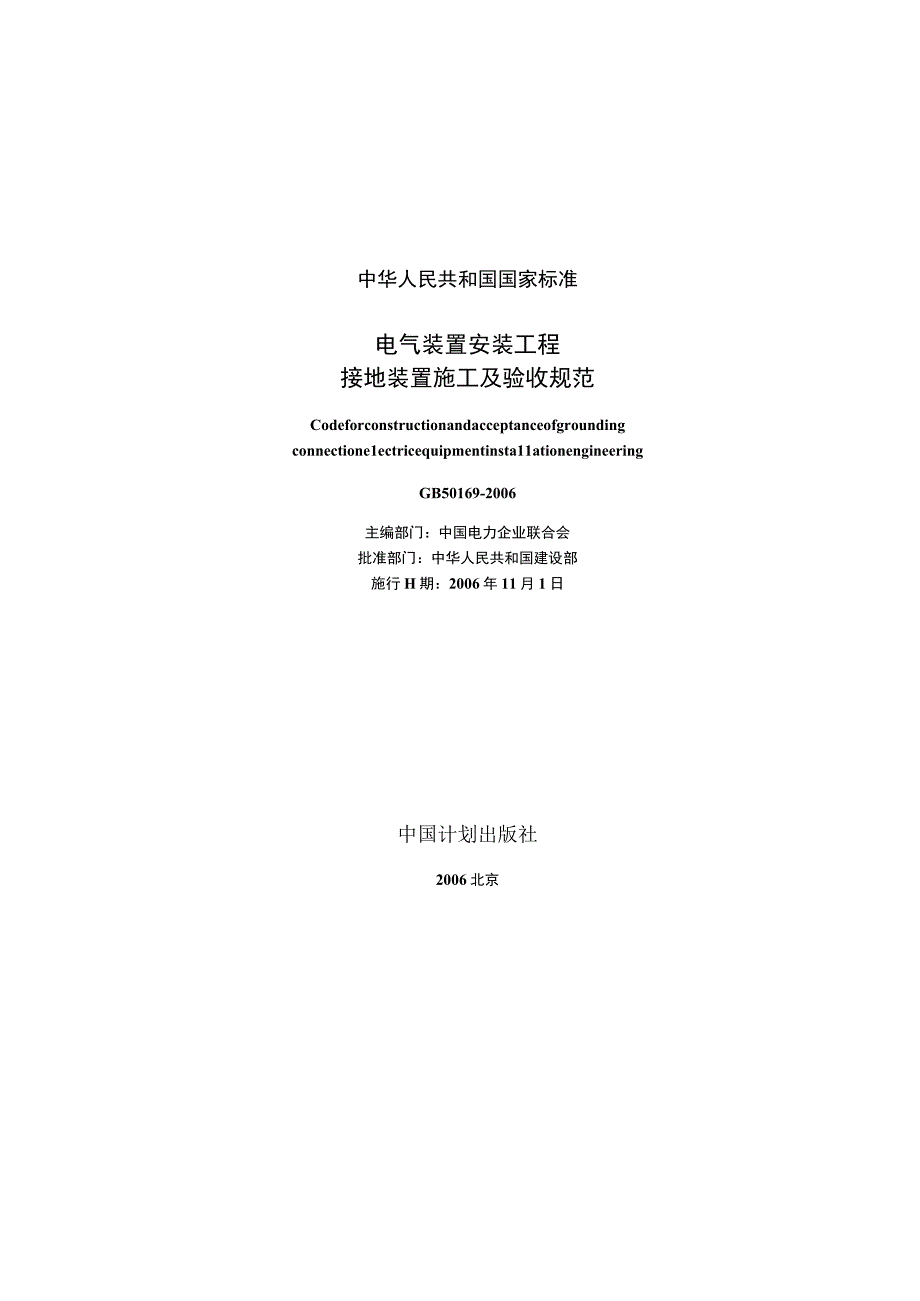 中华人民共和国国家标准

电气装置安装工程
接地装置施工及验收规范

Codeforconstructionandacceptanceofgrounding
connectione1ectricequipmentinsta11ationengineering

GB50169-2006

主编部门：中国电力企业联合会
批准部门：中华人民共和国建设部
施行H期：2006年11月1日

中国计划出版社

2006北京